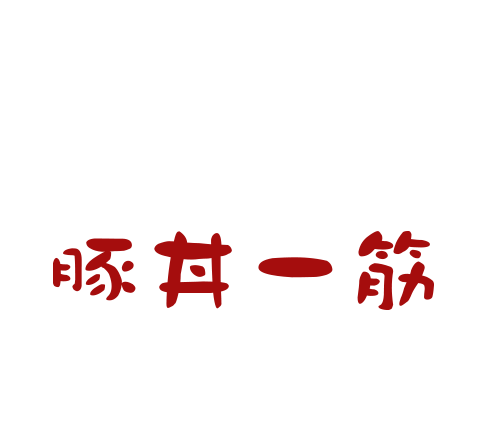 豚丼一筋